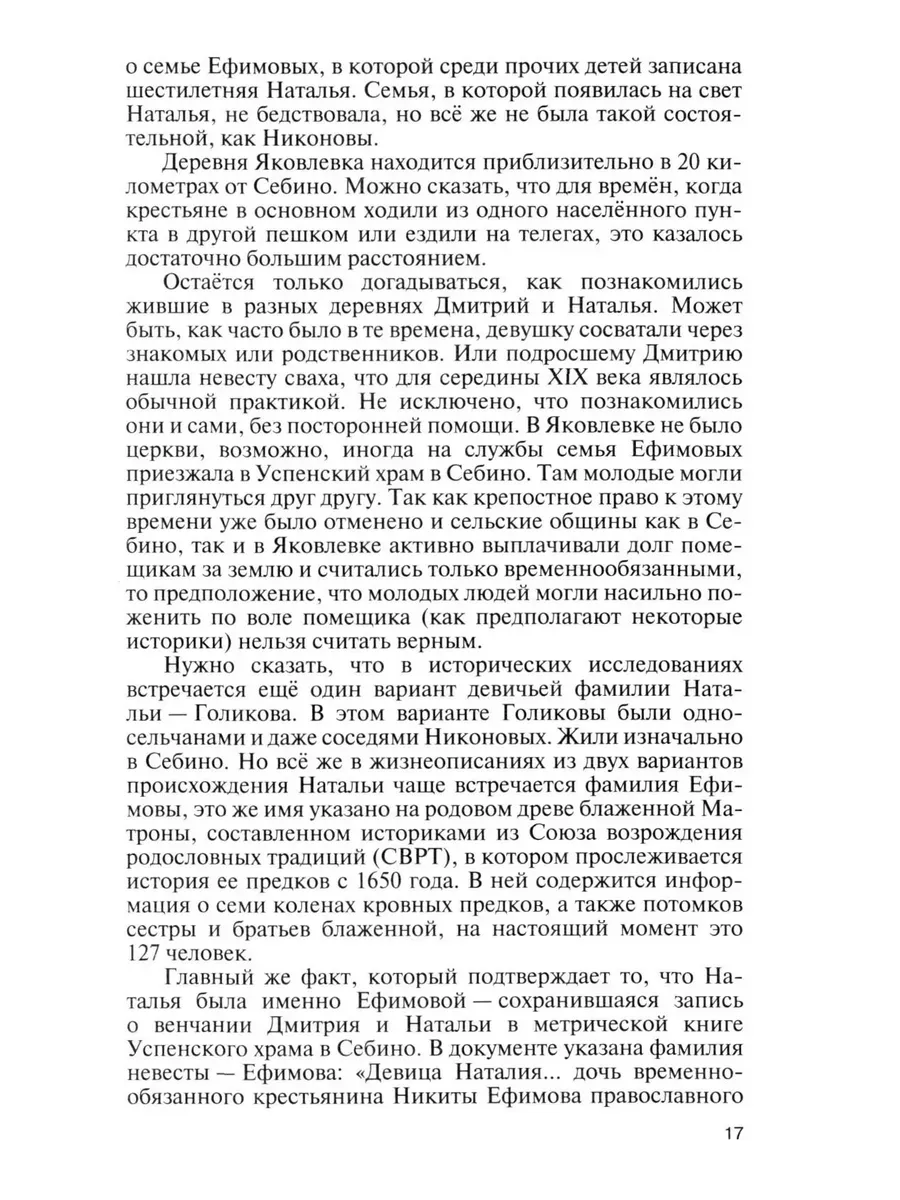 о семье Ефимовых, в которой среди прочих детей записана шестилетняя Наталья. Семья, в которой появилась на свет Наталья, не бедствовала, но всё же не была такой состоятельной, как Никоновы.

Деревня Яковлевка находится приблизительно в 20 километрах от Себино. Можно сказать, что для времён, когда крестьяне в основном ходили из одного населённого пункта в другой пешком или ездили на телегах, это казалось достаточно большим расстоянием.

Остаётся только догадываться, как познакомились жившие в разных деревнях Дмитрий и Наталья. Может быть, как часто было в те времена, девушку сосватали через знакомых или родственников. Или подросшему Дмитрию нашла невесту сваха, что для середины XIX века являлось обычной практикой. Не исключено, что познакомились они и сами, без посторонней помощи. В Яковлевке не было церкви, возможно, иногда на службы семья Ефимовых приезжала в Успенский храм в Себино. Там молодые могли приглянуться друг другу. Так как крепостное право к этому времени уже было отменено и сельские общины как в Себино, так и в Яковлевке активно выплачивали долг помещикам за землю и считались только временнообязанными, то предположение, что молодых людей могли насильно поженить по воле помещика (как предполагают некоторые историки) нельзя считать верным.

Нужно сказать, что в исторических исследованиях встречается ещё один вариант девичьей фамилии Натальи — Голикова. В этом варианте Голиковы были односельчанами и даже соседями Никоновых. Жили изначально в Себино. Но всё же в жизнеописаниях из двух вариантов происхождения Натальи чаще встречается фамилия Ефимовы, это же имя указано на родовом древе блаженной Матроны, составленном историками из Союза возрождения родословных традиций (СВРТ), в котором прослеживается история ее предков с 1650 года. В ней содержится информация о семи коленах кровных предков, а также потомков сестры и братьев блаженной, на настоящий момент это 127 человек.

Главный же факт, который подтверждает то, что Наталья была именно Ефимовой — сохранившаяся запись о венчании Дмитрия и Натальи в метрической книге Успенского храма в Себино. В документе указана фамилия невесты — Ефимова: «Девица Наталия... дочь временнообязанного крестьянина Никиты Ефимова православного

17